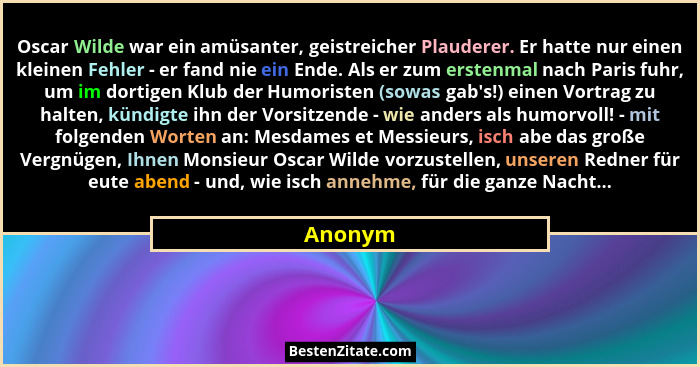 Oscar Wilde war ein amüsanter, geistreicher Plauderer. Er hatte nur einen kleinen Fehler - er fand nie ein Ende. Als er zum erstenmal nach Paris fuhr, um im dortigen Klub der Humoristen (sowas gab's!) einen Vortrag zu halten, kündigte ihn der Vorsitzende - wie anders als humorvoll! - mit folgenden Worten an: Mesdames et Messieurs, isch abe das große Vergnügen, Ihnen Monsieur Oscar Wilde vorzustellen, unseren Redner für eute abend - und, wie isch annehme, für die ganze Nacht...

Anonym

BestenZitate.com